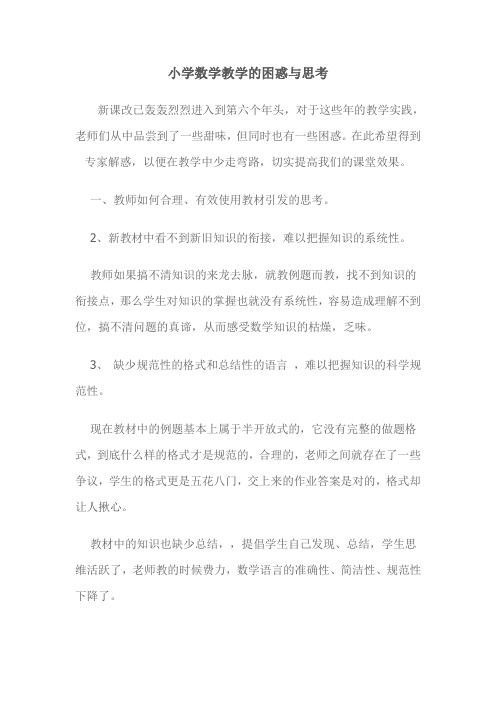 小学数学教学的困惑与思考

新课改已轰轰烈烈进入到第六个年头，对于这些年的教学实践，老师们从中品尝到了一些甜味，但同时也有一些困惑。在此希望得到专家解惑，以便在教学中少走弯路，切实提高我们的课堂效果。

一、教师如何合理、有效使用教材引发的思考。

2、新教材中看不到新旧知识的衔接，难以把握知识的系统性。

教师如果搞不清知识的来龙去脉，就教例题而教，找不到知识的衔接点，那么学生对知识的掌握也就没有系统性，容易造成理解不到位，搞不清问题的真谛，从而感受数学知识的枯燥，乏味。

3、 缺少规范性的格式和总结性的语言 ，难以把握知识的科学规范性。

现在教材中的例题基本上属于半开放式的，它没有完整的做题格式，到底什么样的格式才是规范的，合理的，老师之间就存在了一些争议，学生的格式更是五花八门，交上来的作业答案是对的，格式却让人揪心。

教材中的知识也缺少总结，，提倡学生自己发现、总结，学生思维活跃了，老师教的时候费力，数学语言的准确性、简洁性、规范性下降了。